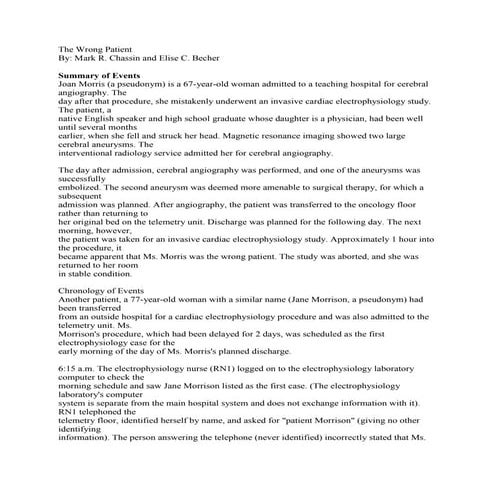 The Wrong Patient
By: Mark R. Chassin and Elise C. Becher

**Summary of Events**
Joan Morris (a pseudonym) is a 67-year-old woman admitted to a teaching hospital for cerebral angiography. The day after that procedure, she mistakenly underwent an invasive cardiac electrophysiology study. The patient, a native English speaker and high school graduate whose daughter is a physician, had been well until several months earlier, when she fell and struck her head. Magnetic resonance imaging showed two large cerebral aneurysms. The interventional radiology service admitted her for cerebral angiography.

The day after admission, cerebral angiography was performed, and one of the aneurysms was successfully embolized. The second aneurysm was deemed more amenable to surgical therapy, for which a subsequent admission was planned. After angiography, the patient was transferred to the oncology floor rather than returning to her original bed on the telemetry unit. Discharge was planned for the following day. The next morning, however, the patient was taken for an invasive cardiac electrophysiology study. Approximately 1 hour into the procedure, it became apparent that Ms. Morris was the wrong patient. The study was aborted, and she was returned to her room in stable condition.

Chronology of Events
Another patient, a 77-year-old woman with a similar name (Jane Morrison, a pseudonym) had been transferred from an outside hospital for a cardiac electrophysiology procedure and was also admitted to the telemetry unit. Ms. Morrison's procedure, which had been delayed for 2 days, was scheduled as the first electrophysiology case for the early morning of the day of Ms. Morris's planned discharge.

6:15 a.m. The electrophysiology nurse (RN1) logged on to the electrophysiology laboratory computer to check the morning schedule and saw Jane Morrison listed as the first case. (The electrophysiology laboratory's computer system is separate from the main hospital system and does not exchange information with it). RN1 telephoned the telemetry floor, identified herself by name, and asked for "patient Morrison" (giving no other identifying information). The person answering the telephone (never identified) incorrectly stated that Ms.